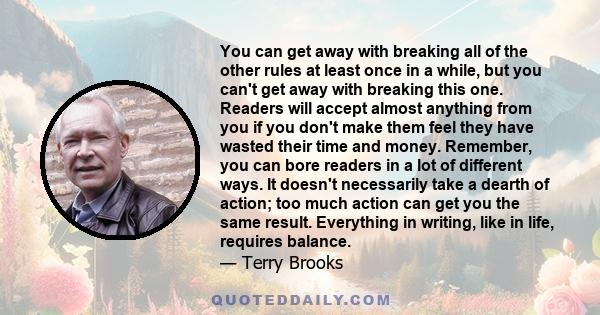 You can get away with breaking all of the other rules at least once in a while, but you can't get away with breaking this one. Readers will accept almost anything from you if you don't make them feel they have wasted their time and money. Remember, you can bore readers in a lot of different ways. It doesn't necessarily take a dearth of action; too much action can get you the same result. Everything in writing, like in life, requires balance.
— Terry Brooks

QUOTEDDAILY.COM